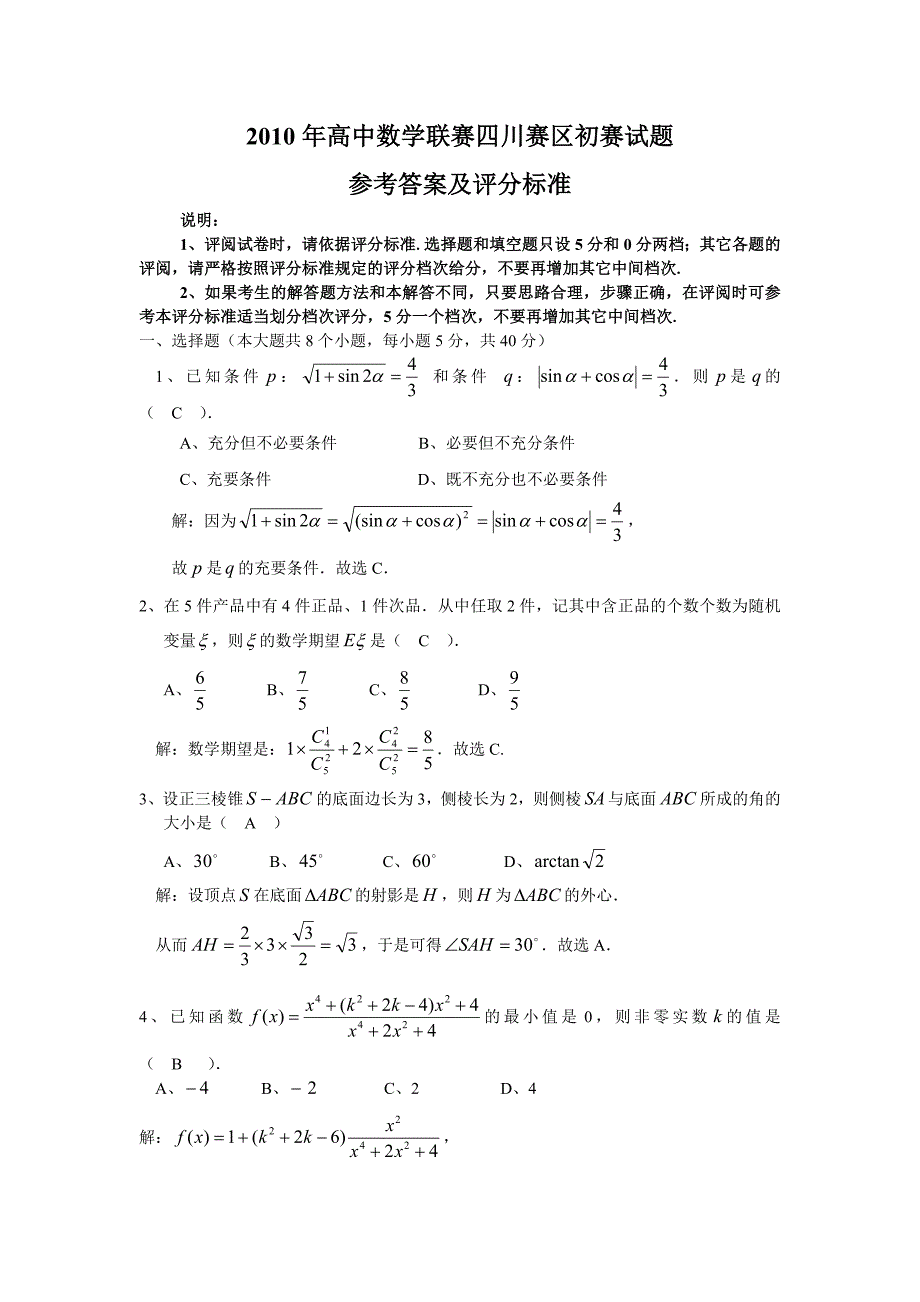 2010 年高中数学联赛四川赛区初赛试题

参考答案及评分标准

说明：

1、评阅试卷时，请依据评分标准. 选择题和填空题只设 5 分和 0 分两档；其它各题的评阅，请严格按照评分标准规定的评分档次给分，不要再增加其它中间档次.

2、如果考生的解答题方法和本解答不同，只要思路合理，步骤正确，在评阅时可参考本评分标准适当划分档次评分，5 分一个档次，不要再增加其它中间档次.

一、选择题（本大题共 8 个小题，每小题 5 分，共 40 分）

1、已知条件 $p$：$\sqrt{1+\sin 2\alpha}=\frac{4}{3}$ 和条件 $q$：$|\sin\alpha+\cos\alpha|=\frac{4}{3}$. 则 $p$ 是 $q$ 的（ C ）.

A、充分但不必要条件　　B、必要但不充分条件

C、充要条件　　D、既不充分也不必要条件

解：因为 $\sqrt{1+\sin 2\alpha}=\sqrt{(\sin\alpha+\cos\alpha)^2}=|\sin\alpha+\cos\alpha|=\frac{4}{3}$，

故 $p$ 是 $q$ 的充要条件. 故选 C.

2、在 5 件产品中有 4 件正品、1 件次品. 从中任取 2 件，记其中含正品的个数个数为随机变量 $\xi$，则 $\xi$ 的数学期望 $E\xi$ 是（ C ）.

A、$\frac{6}{5}$　　B、$\frac{7}{5}$　　C、$\frac{8}{5}$　　D、$\frac{9}{5}$

解：数学期望是：$1\times\frac{C_4^1}{C_5^2}+2\times\frac{C_4^2}{C_5^2}=\frac{8}{5}$. 故选 C.

3、设正三棱锥 $S-ABC$ 的底面边长为 3，侧棱长为 2，则侧棱 $SA$ 与底面 $ABC$ 所成的角的大小是（ A ）

A、$30^\circ$　　B、$45^\circ$　　C、$60^\circ$　　D、$\arctan\sqrt{2}$

解：设顶点 $S$ 在底面 $\Delta ABC$ 的射影是 $H$，则 $H$ 为 $\Delta ABC$ 的外心.

从而 $AH=\frac{2}{3}\times 3\times\frac{\sqrt{3}}{2}=\sqrt{3}$，于是可得 $\angle SAH=30^\circ$. 故选 A.

4、已知函数 $f(x)=\frac{x^4+(k^2+2k-4)x^2+4}{x^4+2x^2+4}$ 的最小值是 0，则非零实数 $k$ 的值是（ B ）.

A、$-4$　　B、$-2$　　C、2　　D、4

解：$f(x)=1+(k^2+2k-6)\frac{x^2}{x^4+2x^2+4}$，